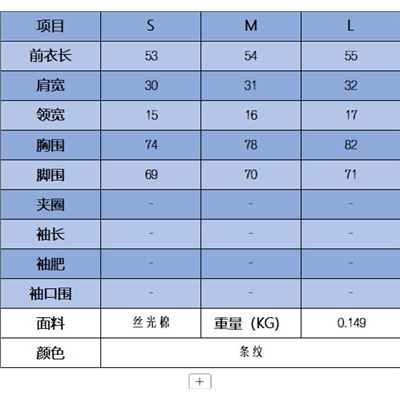 | 项目 | S | M | L |
|---|---|---|---|
| 前衣长 | 53 | 54 | 55 |
| 肩宽 | 30 | 31 | 32 |
| 领宽 | 15 | 16 | 17 |
| 胸围 | 74 | 78 | 82 |
| 脚围 | 69 | 70 | 71 |
| 夹圈 | - | - | - |
| 袖长 | - | - | - |
| 袖肥 | - | - | - |
| 袖口围 | - | - | - |
| 面料 | 丝光棉 | 重量（KG) | 0.149 |
| 颜色 | 条纹 | | |

+